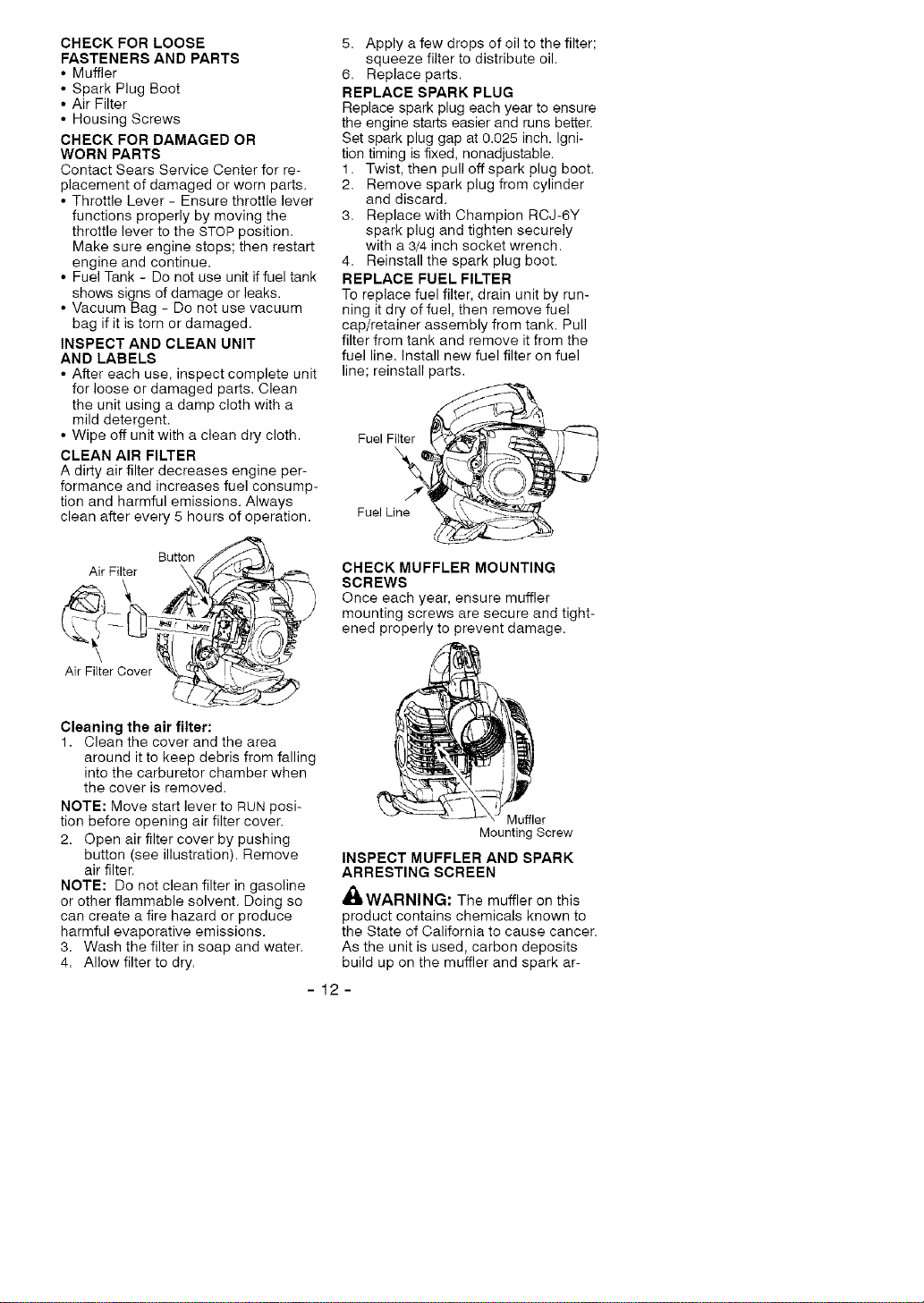 CHECK FOR LOOSE FASTENERS AND PARTS
• Muffler
• Spark Plug Boot
• Air Filter
• Housing Screws

CHECK FOR DAMAGED OR WORN PARTS
Contact Sears Service Center for replacement of damaged or worn parts.
• Throttle Lever - Ensure throttle lever functions properly by moving the throttle lever to the STOP position. Make sure engine stops; then restart engine and continue.
• Fuel Tank - Do not use unit if fuel tank shows signs of damage or leaks.
• Vacuum Bag - Do not use vacuum bag if it is torn or damaged.

INSPECT AND CLEAN UNIT AND LABELS
• After each use, inspect complete unit for loose or damaged parts. Clean the unit using a damp cloth with a mild detergent.
• Wipe off unit with a clean dry cloth.

CLEAN AIR FILTER
A dirty air filter decreases engine performance and increases fuel consumption and harmful emissions. Always clean after every 5 hours of operation.

Air Filter
Button
Air Filter Cover

Cleaning the air filter:
1. Clean the cover and the area around it to keep debris from falling into the carburetor chamber when the cover is removed.

NOTE: Move start lever to RUN position before opening air filter cover.

2. Open air filter cover by pushing button (see illustration). Remove air filter.

NOTE: Do not clean filter in gasoline or other flammable solvent. Doing so can create a fire hazard or produce harmful evaporative emissions.

3. Wash the filter in soap and water.
4. Allow filter to dry.
5. Apply a few drops of oil to the filter; squeeze filter to distribute oil.
6. Replace parts.

REPLACE SPARK PLUG
Replace spark plug each year to ensure the engine starts easier and runs better. Set spark plug gap at 0.025 inch. Ignition timing is fixed, nonadjustable.
1. Twist, then pull off spark plug boot.
2. Remove spark plug from cylinder and discard.
3. Replace with Champion RCJ-6Y spark plug and tighten securely with a 3/4 inch socket wrench.
4. Reinstall the spark plug boot.

REPLACE FUEL FILTER
To replace fuel filter, drain unit by running it dry of fuel, then remove fuel cap/retainer assembly from tank. Pull filter from tank and remove it from the fuel line. Install new fuel filter on fuel line; reinstall parts.

Fuel Filter
Fuel Line

CHECK MUFFLER MOUNTING SCREWS
Once each year, ensure muffler mounting screws are secure and tightened properly to prevent damage.

Muffler
Mounting Screw

INSPECT MUFFLER AND SPARK ARRESTING SCREEN

WARNING: The muffler on this product contains chemicals known to the State of California to cause cancer. As the unit is used, carbon deposits build up on the muffler and spark ar-

- 12 -